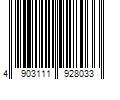 4 903111 928033